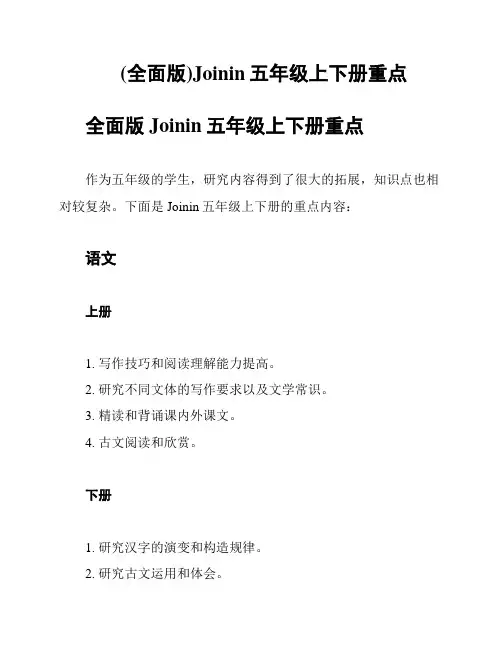 (全面版)Joinin 五年级上下册重点

全面版 Joinin 五年级上下册重点

作为五年级的学生，研究内容得到了很大的拓展，知识点也相对较复杂。下面是 Joinin 五年级上下册的重点内容：

语文

上册

1. 写作技巧和阅读理解能力提高。
2. 研究不同文体的写作要求以及文学常识。
3. 精读和背诵课内外课文。
4. 古文阅读和欣赏。

下册

1. 研究汉字的演变和构造规律。
2. 研究古文运用和体会。